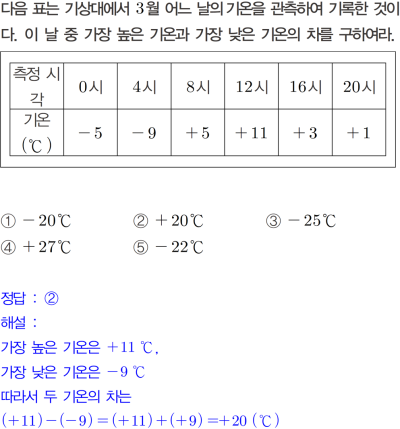 다음 표는 기상대에서 3월 어느 날의 기온을 관측하여 기록한 것이다. 이 날 중 가장 높은 기온과 가장 낮은 기온의 차를 구하여라.

| 측정 시각 | 0시 | 4시 | 8시 | 12시 | 16시 | 20시 |
|---|---|---|---|---|---|---|
| 기온 (℃) | $-5$ | $-9$ | $+5$ | $+11$ | $+3$ | $+1$ |

① $-20$℃ ② $+20$℃ ③ $-25$℃
④ $+27$℃ ⑤ $-22$℃

정답 : ②
해설 :
가장 높은 기온은 $+11$ ℃,
가장 낮은 기온은 $-9$ ℃
따라서 두 기온의 차는
$(+11)-(-9)=(+11)+(+9)=+20$ (℃)